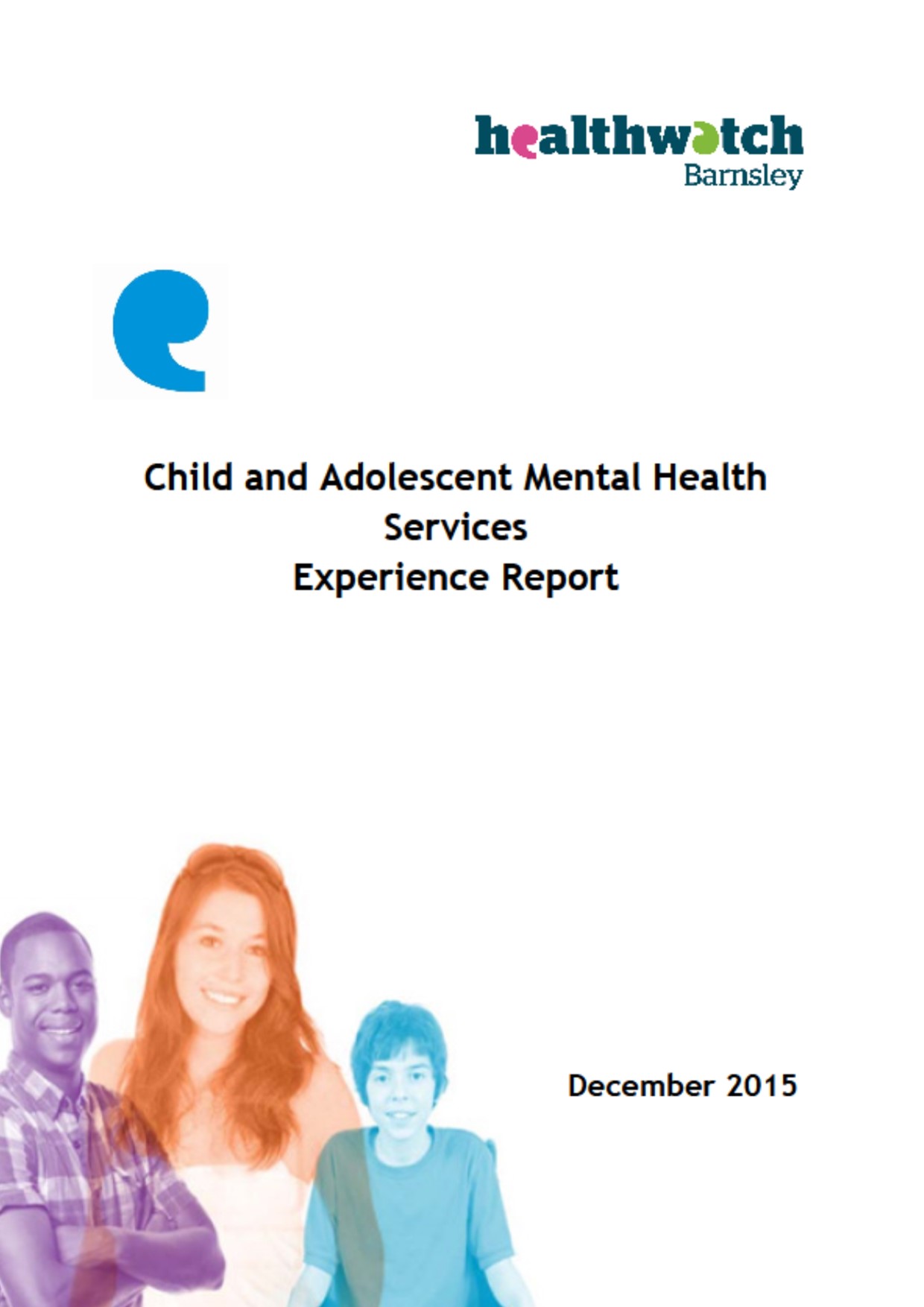 healthwatch
Barnsley

Child and Adolescent Mental Health Services
Experience Report

December 2015